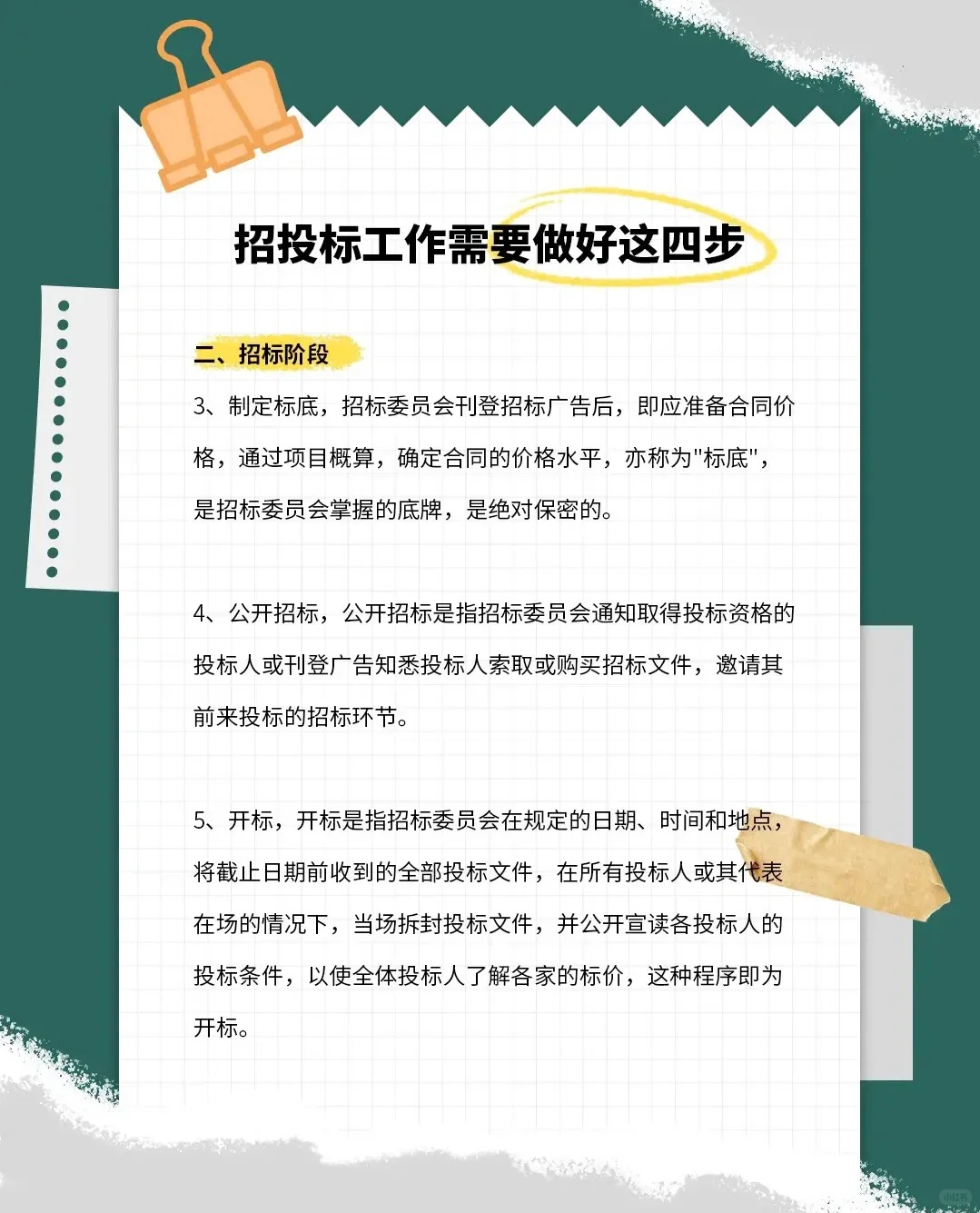 招投标工作需要做好这四步

二、招标阶段

3、制定标底，招标委员会刊登招标广告后，即应准备合同价格，通过项目概算，确定合同的价格水平，亦称为"标底"，是招标委员会掌握的底牌，是绝对保密的。

4、公开招标，公开招标是指招标委员会通知取得投标资格的投标人或刊登广告知悉投标人索取或购买招标文件，邀请其前来投标的招标环节。

5、开标，开标是指招标委员会在规定的日期、时间和地点，将截止日期前收到的全部投标文件，在所有投标人或其代表在场的情况下，当场拆封投标文件，并公开宣读各投标人的投标条件，以使全体投标人了解各家的标价，这种程序即为开标。